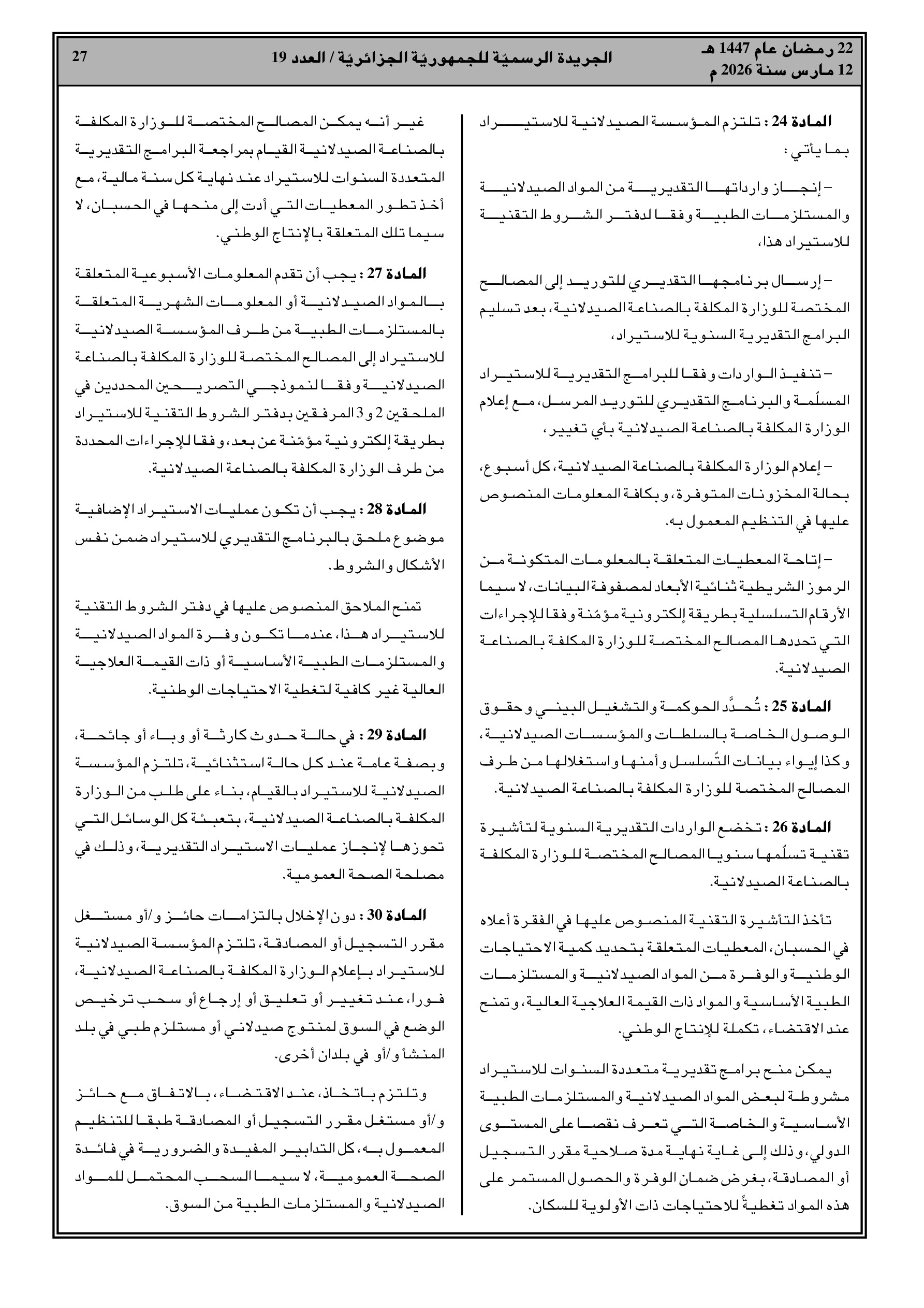 22 رمضان عام 1447 هـ
12 مارس سنة 2026 م

الجريدة الرسميّة للجمهوريّة الجزائريّة / العدد 19

27

المادة 24 : تلتزم المؤسسة الصيدلانية للاستيراد بما يأتي :

– إنجاز وارداتها التقديرية من المواد الصيدلانية والمستلزمات الطبية وفقا لدفتر الشروط التقنية للاستيراد هذا،

– إرسال برنامجها التقديري للتوريد إلى المصالح المختصة للوزارة المكلفة بالصناعة الصيدلانية، بعد تسليم البرامج التقديرية السنوية للاستيراد،

– تنفيذ الواردات وفقا للبرامج التقديرية للاستيراد المسلّمة والبرنامج التقديري للتوريد المرسل، مع إعلام الوزارة المكلفة بالصناعة الصيدلانية بأي تغيير،

– إعلام الوزارة المكلفة بالصناعة الصيدلانية، كل أسبوع، بحالة المخزونات المتوفرة، وبكافة المعلومات المنصوص عليها في التنظيم المعمول به.

– إتاحة المعطيات المتعلقة بالمعلومات المتكونة من الرموز الشريطية ثنائية الأبعاد لمصفوفة البيانات، لا سيما الأرقام التسلسلية بطريقة إلكترونية مؤمّنة وفقا للإجراءات التي تحددها المصالح المختصة للوزارة المكلفة بالصناعة الصيدلانية.

المادة 25 : تُحدَّد الحوكمة والتشغيل البيني وحقوق الوصول الخاصة بالسلطات والمؤسسات الصيدلانية، وكذا إيواء بيانات التّسلسل وأمنها واستغلالها من طرف المصالح المختصة للوزارة المكلفة بالصناعة الصيدلانية.

المادة 26 : تخضع الواردات التقديرية السنوية لتأشيرة تقنية تسلّمها سنويا المصالح المختصة للوزارة المكلفة بالصناعة الصيدلانية.

تأخذ التأشيرة التقنية المنصوص عليها في الفقرة أعلاه في الحسبان، المعطيات المتعلقة بتحديد كمية الاحتياجات الوطنية والوفرة من المواد الصيدلانية والمستلزمات الطبية الأساسية والمواد ذات القيمة العلاجية العالية، وتمنح عند الاقتضاء، تكملة للإنتاج الوطني.

يمكن منح برامج تقديرية متعددة السنوات للاستيراد مشروطة لبعض المواد الصيدلانية والمستلزمات الطبية الأساسية والخاصة التي تعرف نقصا على المستوى الدولي، وذلك إلى غاية نهاية مدة صلاحية مقرر التسجيل أو المصادقة، بغرض ضمان الوفرة والحصول المستمر على هذه المواد تغطيةً للاحتياجات ذات الأولوية للسكان.

غير أنه يمكن المصالح المختصة للوزارة المكلفة بالصناعة الصيدلانية القيام بمراجعة البرامج التقديرية المتعددة السنوات للاستيراد عند نهاية كل سنة مالية، مع أخذ تطور المعطيات التي أدت إلى منحها في الحسبان، لا سيما تلك المتعلقة بالإنتاج الوطني.

المادة 27 : يجب أن تقدم المعلومات الأسبوعية المتعلقة بالمواد الصيدلانية أو المعلومات الشهرية المتعلقة بالمستلزمات الطبية من طرف المؤسسة الصيدلانية للاستيراد إلى المصالح المختصة للوزارة المكلفة بالصناعة الصيدلانية وفقا لنموذجي التصريحين المحددين في الملحقين 2 و3 المرفقين بدفتر الشروط التقنية للاستيراد بطريقة إلكترونية مؤمّنة عن بعد، وفقا للإجراءات المحددة من طرف الوزارة المكلفة بالصناعة الصيدلانية.

المادة 28 : يجب أن تكون عمليات الاستيراد الإضافية موضوع ملحق بالبرنامج التقديري للاستيراد ضمن نفس الأشكال والشروط.

تمنح الملاحق المنصوص عليها في دفتر الشروط التقنية للاستيراد هذا، عندما تكون وفرة المواد الصيدلانية والمستلزمات الطبية الأساسية أو ذات القيمة العلاجية العالية غير كافية لتغطية الاحتياجات الوطنية.

المادة 29 : في حالة حدوث كارثة أو وباء أو جائحة، وبصفة عامة عند كل حالة استثنائية، تلتزم المؤسسة الصيدلانية للاستيراد بالقيام، بناء على طلب من الوزارة المكلفة بالصناعة الصيدلانية، بتعبئة كل الوسائل التي تحوزها لإنجاز عمليات الاستيراد التقديرية، وذلك في مصلحة الصحة العمومية.

المادة 30 : دون الإخلال بالتزامات حائز و/أو مستغل مقرر التسجيل أو المصادقة، تلتزم المؤسسة الصيدلانية للاستيراد بإعلام الوزارة المكلفة بالصناعة الصيدلانية، فورا، عند تغيير أو تعليق أو إرجاع أو سحب ترخيص الوضع في السوق لمنتوج صيدلاني أو مستلزم طبي في بلد المنشأ و/أو في بلدان أخرى.

وتلتزم باتخاذ، عند الاقتضاء، بالاتفاق مع حائز و/أو مستغل مقرر التسجيل أو المصادقة طبقا للتنظيم المعمول به، كل التدابير المفيدة والضرورية في فائدة الصحة العمومية، لا سيما السحب المحتمل للمواد الصيدلانية والمستلزمات الطبية من السوق.